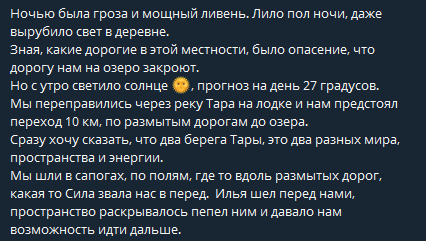 Ночью была гроза и мощный ливень. Лило пол ночи, даже вырубило свет в деревне.
Зная, какие дорогие в этой местности, было опасение, что дорогу нам на озеро закроют.
Но с утро светило солнце 🌞, прогноз на день 27 градусов.
Мы переправились через реку Тара на лодке и нам предстоял переход 10 км, по размытым дорогам до озера.
Сразу хочу сказать, что два берега Тары, это два разных мира, пространства и энергии.
Мы шли в сапогах, по полям, где то вдоль размытых дорог, какая то Сила звала нас в перед.  Илья шел перед нами, пространство раскрывалось пепел ним и давало нам возможность идти дальше.